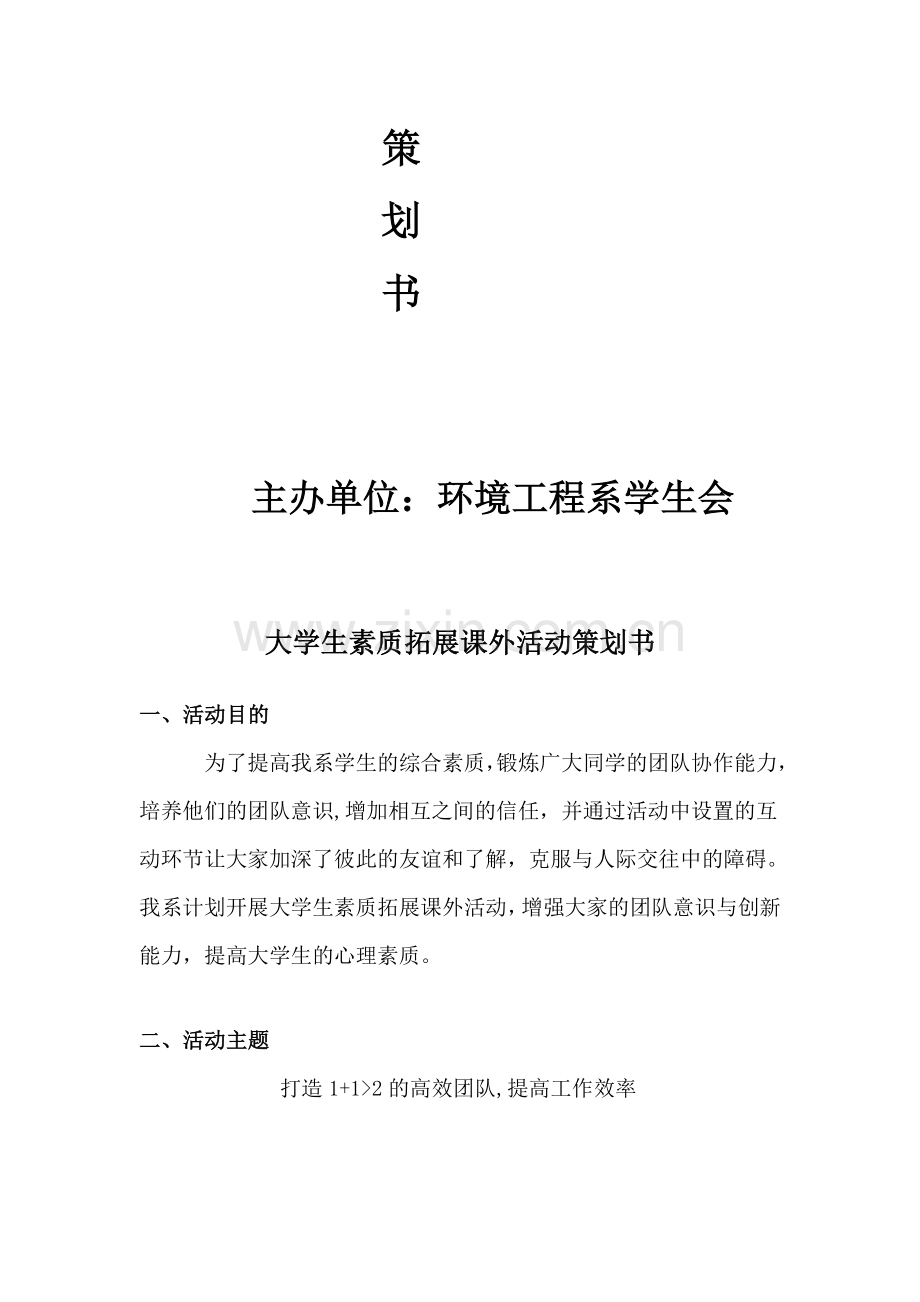 策

划

书

主办单位：环境工程系学生会

大学生素质拓展课外活动策划书

一、活动目的

为了提高我系学生的综合素质,锻炼广大同学的团队协作能力，培养他们的团队意识,增加相互之间的信任，并通过活动中设置的互动环节让大家加深了彼此的友谊和了解，克服与人际交往中的障碍。我系计划开展大学生素质拓展课外活动,增强大家的团队意识与创新能力，提高大学生的心理素质。

二、活动主题

打造$1+1>2$的高效团队,提高工作效率

www.zixin.com.cn